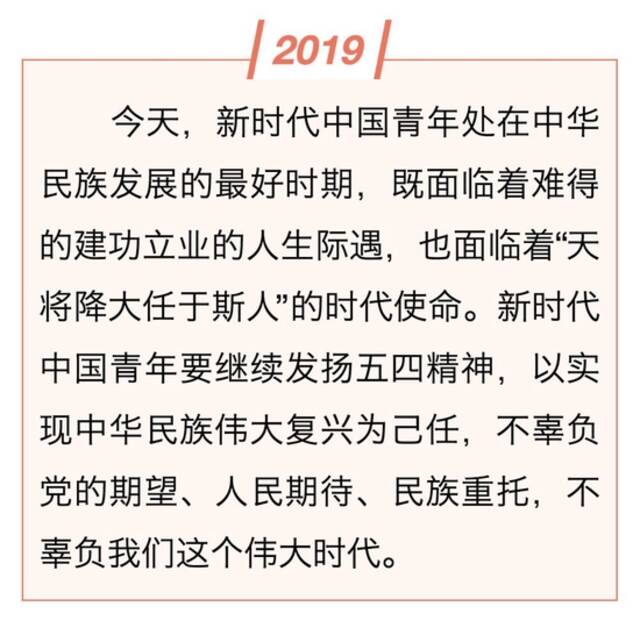 2019

今天，新时代中国青年处在中华民族发展的最好时期，既面临着难得的建功立业的人生际遇，也面临着“天将降大任于斯人”的时代使命。新时代中国青年要继续发扬五四精神，以实现中华民族伟大复兴为己任，不辜负党的期望、人民期待、民族重托，不辜负我们这个伟大时代。